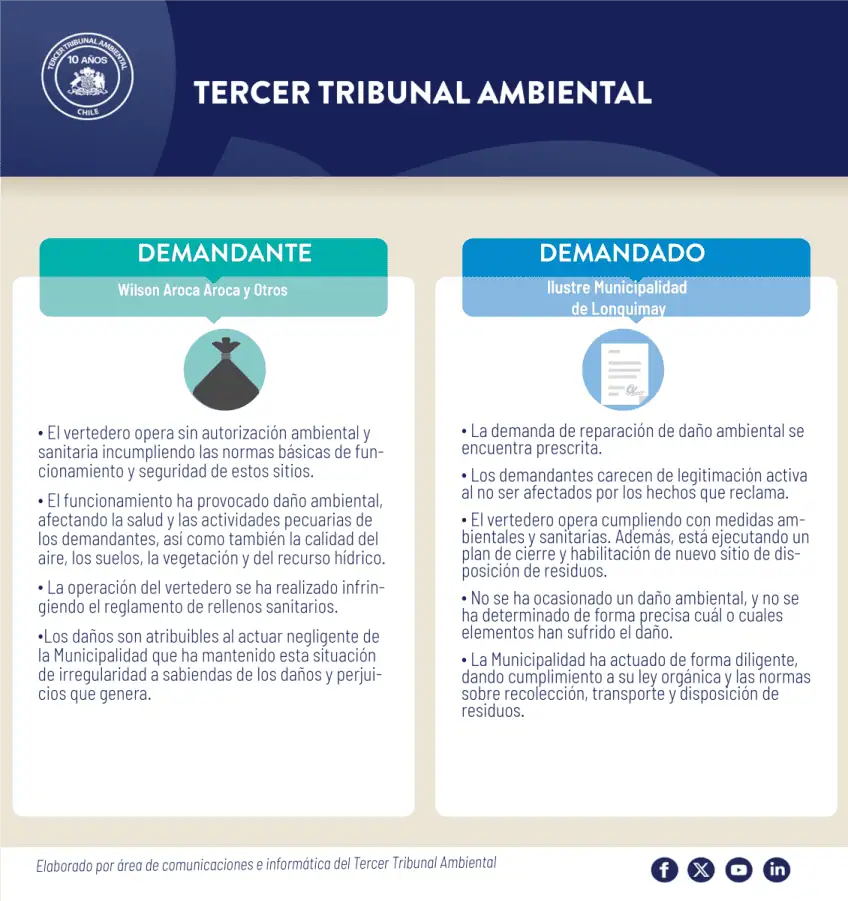 TERCER TRIBUNAL AMBIENTAL
10 AÑOS
CHILE

TERCER TRIBUNAL AMBIENTAL

DEMANDANTE
Wilson Aroca Aroca y Otros

• El vertedero opera sin autorización ambiental y sanitaria incumpliendo las normas básicas de funcionamiento y seguridad de estos sitios.

• El funcionamiento ha provocado daño ambiental, afectando la salud y las actividades pecuarias de los demandantes, así como también la calidad del aire, los suelos, la vegetación y del recurso hídrico.

• La operación del vertedero se ha realizado infringiendo el reglamento de rellenos sanitarios.

•Los daños son atribuibles al actuar negligente de la Municipalidad que ha mantenido esta situación de irregularidad a sabiendas de los daños y perjuicios que genera.

DEMANDADO
Ilustre Municipalidad de Lonquimay

• La demanda de reparación de daño ambiental se encuentra prescrita.

• Los demandantes carecen de legitimación activa al no ser afectados por los hechos que reclama.

• El vertedero opera cumpliendo con medidas ambientales y sanitarias. Además, está ejecutando un plan de cierre y habilitación de nuevo sitio de disposición de residuos.

• No se ha ocasionado un daño ambiental, y no se ha determinado de forma precisa cuál o cuales elementos han sufrido el daño.

• La Municipalidad ha actuado de forma diligente, dando cumplimiento a su ley orgánica y las normas sobre recolección, transporte y disposición de residuos.

Elaborado por área de comunicaciones e informática del Tercer Tribunal Ambiental